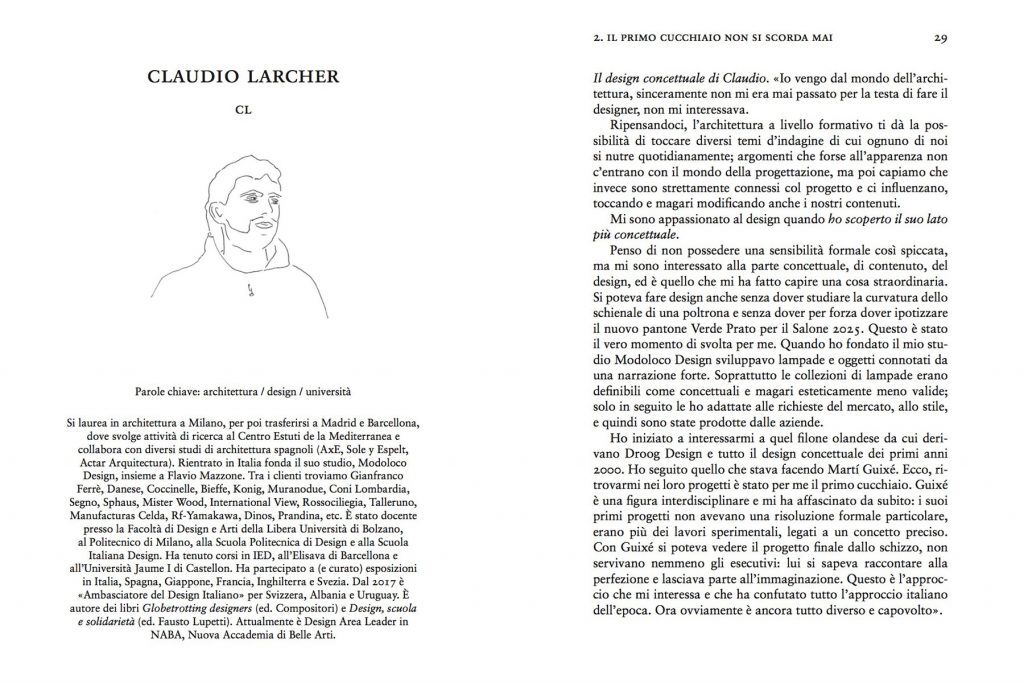 CLAUDIO LARCHER

CL

Parole chiave: architettura / design / università

Si laurea in architettura a Milano, per poi trasferirsi a Madrid e Barcellona, dove svolge attività di ricerca al Centro Estuti de la Mediterranea e collabora con diversi studi di architettura spagnoli (AxE, Sole y Espelt, Actar Arquitectura). Rientrato in Italia fonda il suo studio, Modoloco Design, insieme a Flavio Mazzone. Tra i clienti troviamo Gianfranco Ferrè, Danese, Coccinelle, Bieffe, Konig, Muranodue, Coni Lombardia, Segno, Sphaus, Mister Wood, International View, Rossociliegia, Talleruno, Manufacturas Celda, Rf-Yamakawa, Dinos, Prandina, etc. È stato docente presso la Facoltà di Design e Arti della Libera Università di Bolzano, al Politecnico di Milano, alla Scuola Politecnica di Design e alla Scuola Italiana Design. Ha tenuto corsi in IED, all'Elisava di Barcellona e all'Università Jaume I di Castellon. Ha partecipato a (e curato) esposizioni in Italia, Spagna, Giappone, Francia, Inghilterra e Svezia. Dal 2017 è «Ambasciatore del Design Italiano» per Svizzera, Albania e Uruguay. È autore dei libri Globetrotting designers (ed. Compositori) e Design, scuola e solidarietà (ed. Fausto Lupetti). Attualmente è Design Area Leader in NABA, Nuova Accademia di Belle Arti.

2. IL PRIMO CUCCHIAIO NON SI SCORDA MAI 29

Il design concettuale di Claudio. «Io vengo dal mondo dell'architettura, sinceramente non mi era mai passato per la testa di fare il designer, non mi interessava.

Ripensandoci, l'architettura a livello formativo ti dà la possibilità di toccare diversi temi d'indagine di cui ognuno di noi si nutre quotidianamente; argomenti che forse all'apparenza non c'entrano con il mondo della progettazione, ma poi capiamo che invece sono strettamente connessi col progetto e ci influenzano, toccando e magari modificando anche i nostri contenuti.

Mi sono appassionato al design quando ho scoperto il suo lato più concettuale.

Penso di non possedere una sensibilità formale così spiccata, ma mi sono interessato alla parte concettuale, di contenuto, del design, ed è quello che mi ha fatto capire una cosa straordinaria. Si poteva fare design anche senza dover studiare la curvatura dello schienale di una poltrona e senza dover per forza dover ipotizzare il nuovo pantone Verde Prato per il Salone 2025. Questo è stato il vero momento di svolta per me. Quando ho fondato il mio studio Modoloco Design sviluppavo lampade e oggetti connotati da una narrazione forte. Soprattutto le collezioni di lampade erano definibili come concettuali e magari esteticamente meno valide; solo in seguito le ho adattate alle richieste del mercato, allo stile, e quindi sono state prodotte dalle aziende.

Ho iniziato a interessarmi a quel filone olandese da cui derivano Droog Design e tutto il design concettuale dei primi anni 2000. Ho seguito quello che stava facendo Martí Guixé. Ecco, ritrovarmi nei loro progetti è stato per me il primo cucchiaio. Guixé è una figura interdisciplinare e mi ha affascinato da subito: i suoi primi progetti non avevano una risoluzione formale particolare, erano più dei lavori sperimentali, legati a un concetto preciso. Con Guixé si poteva vedere il progetto finale dallo schizzo, non servivano nemmeno gli esecutivi: lui si sapeva raccontare alla perfezione e lasciava parte all'immaginazione. Questo è l'approccio che mi interessa e che ha confutato tutto l'approccio italiano dell'epoca. Ora ovviamente è ancora tutto diverso e capovolto».